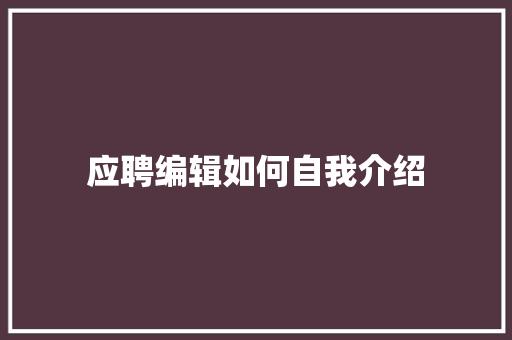 应聘编辑如何自我介绍